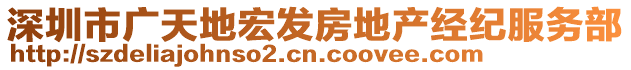 深圳市广天地宏发房地产经纪服务部
http://szdeliajohnso2.cn.coovee.com